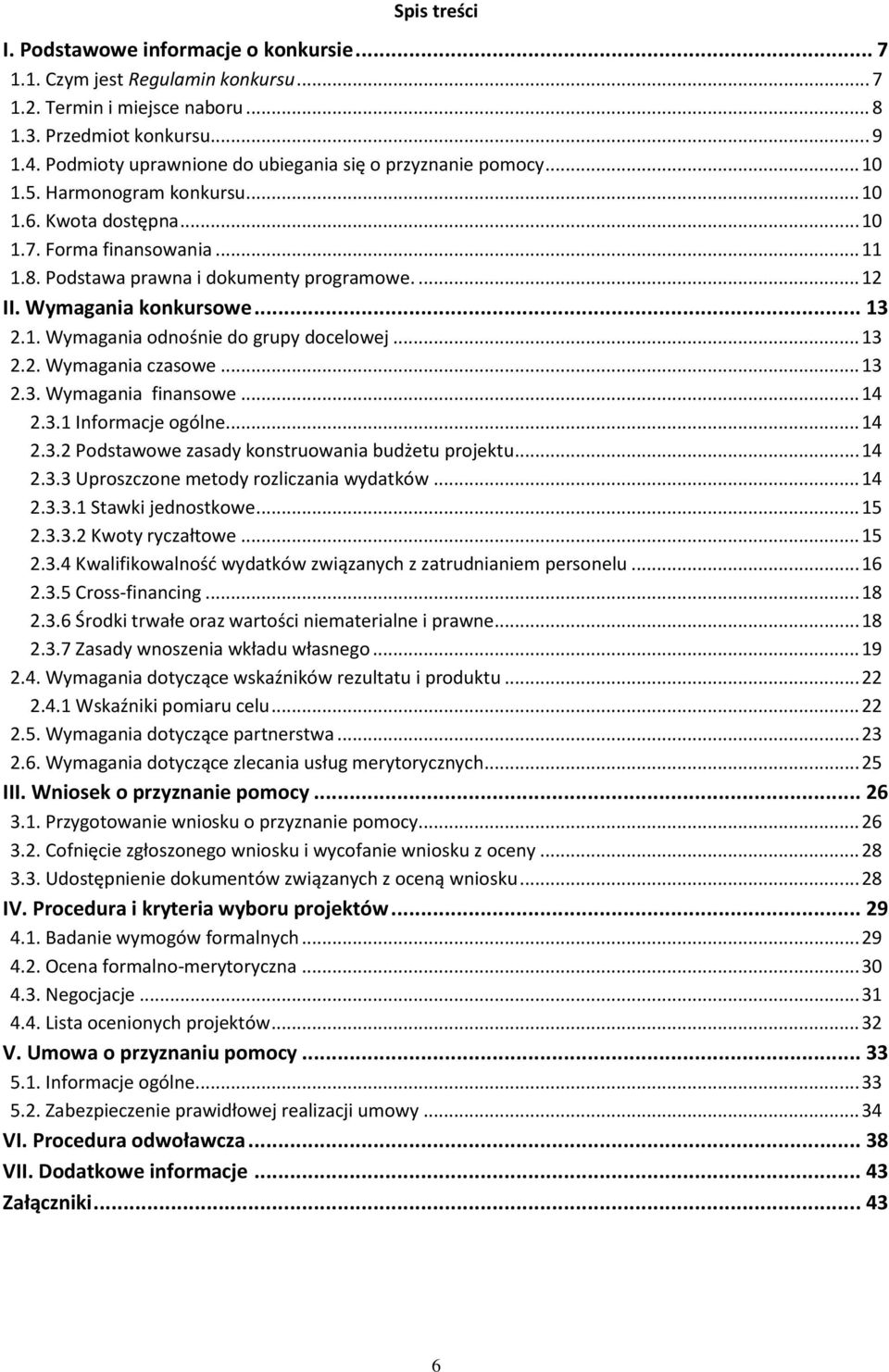 Spis treści

I. Podstawowe informacje o konkursie ... 7
1.1. Czym jest Regulamin konkursu ... 7
1.2. Termin i miejsce naboru ... 8
1.3. Przedmiot konkursu ... 9
1.4. Podmioty uprawnione do ubiegania się o przyznanie pomocy ... 10
1.5. Harmonogram konkursu ... 10
1.6. Kwota dostępna ... 10
1.7. Forma finansowania ... 11
1.8. Podstawa prawna i dokumenty programowe. ... 12
II. Wymagania konkursowe ... 13
2.1. Wymagania odnośnie do grupy docelowej ... 13
2.2. Wymagania czasowe ... 13
2.3. Wymagania finansowe ... 14
2.3.1 Informacje ogólne ... 14
2.3.2 Podstawowe zasady konstruowania budżetu projektu ... 14
2.3.3 Uproszczone metody rozliczania wydatków ... 14
2.3.3.1 Stawki jednostkowe ... 15
2.3.3.2 Kwoty ryczałtowe ... 15
2.3.4 Kwalifikowalność wydatków związanych z zatrudnianiem personelu ... 16
2.3.5 Cross-financing ... 18
2.3.6 Środki trwałe oraz wartości niematerialne i prawne ... 18
2.3.7 Zasady wnoszenia wkładu własnego ... 19
2.4. Wymagania dotyczące wskaźników rezultatu i produktu ... 22
2.4.1 Wskaźniki pomiaru celu ... 22
2.5. Wymagania dotyczące partnerstwa ... 23
2.6. Wymagania dotyczące zlecania usług merytorycznych ... 25
III. Wniosek o przyznanie pomocy ... 26
3.1. Przygotowanie wniosku o przyznanie pomocy ... 26
3.2. Cofnięcie zgłoszonego wniosku i wycofanie wniosku z oceny ... 28
3.3. Udostępnienie dokumentów związanych z oceną wniosku ... 28
IV. Procedura i kryteria wyboru projektów ... 29
4.1. Badanie wymogów formalnych ... 29
4.2. Ocena formalno-merytoryczna ... 30
4.3. Negocjacje ... 31
4.4. Lista ocenionych projektów ... 32
V. Umowa o przyznaniu pomocy ... 33
5.1. Informacje ogólne ... 33
5.2. Zabezpieczenie prawidłowej realizacji umowy ... 34
VI. Procedura odwoławcza ... 38
VII. Dodatkowe informacje ... 43
Załączniki ... 43

6